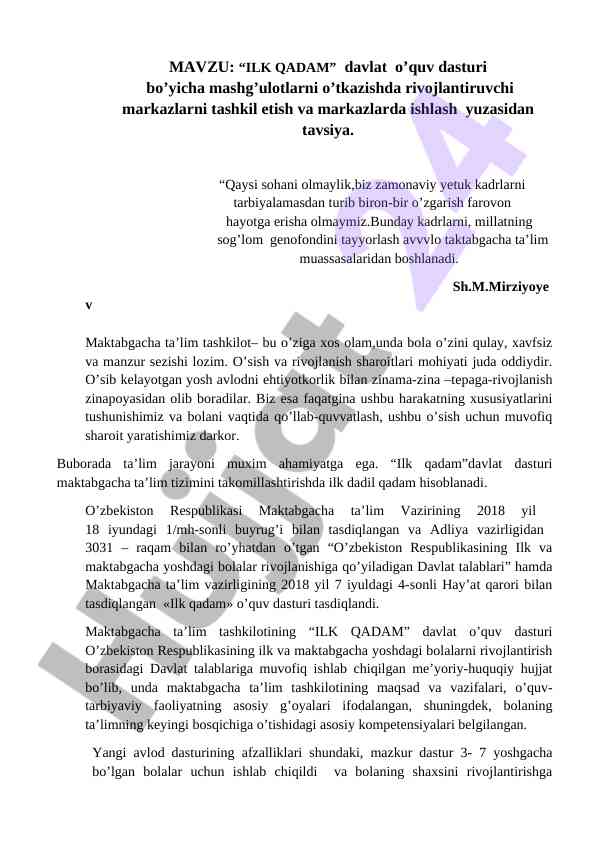 MAVZU: “ILK QADAM” davlat o’quv dasturi bo’yicha mashg’ulotlarni o’tkazishda rivojlantiruvchi markazlarni tashkil etish va markazlarda ishlash yuzasidan tavsiya.

“Qaysi sohani olmaylik,biz zamonaviy yetuk kadrlarni tarbiyalamasdan turib biron-bir o’zgarish farovon hayotga erisha olmaymiz.Bunday kadrlarni, millatning sog’lom genofondini tayyorlash avvvlo taktabgacha ta’lim muassasalaridan boshlanadi.

Sh.M.Mirziyoye

v

Maktabgacha ta’lim tashkilot– bu o’ziga xos olam,unda bola o’zini qulay, xavfsiz va manzur sezishi lozim. O’sish va rivojlanish sharoitlari mohiyati juda oddiydir. O’sib kelayotgan yosh avlodni ehtiyotkorlik bilan zinama-zina –tepaga-rivojlanish zinapoyasidan olib boradilar. Biz esa faqatgina ushbu harakatning xususiyatlarini tushunishimiz va bolani vaqtida qo’llab-quvvatlash, ushbu o’sish uchun muvofiq sharoit yaratishimiz darkor.

Buborada ta’lim jarayoni muxim ahamiyatga ega. “Ilk qadam”davlat dasturi maktabgacha ta’lim tizimini takomillashtirishda ilk dadil qadam hisoblanadi.

O’zbekiston Respublikasi Maktabgacha ta’lim Vazirining 2018 yil 18 iyundagi 1/mh-sonli buyrug’i bilan tasdiqlangan va Adliya vazirligidan 3031 – raqam bilan ro’yhatdan o’tgan “O’zbekiston Respublikasining Ilk va maktabgacha yoshdagi bolalar rivojlanishiga qo’yiladigan Davlat talablari” hamda Maktabgacha ta’lim vazirligining 2018 yil 7 iyuldagi 4-sonli Hay’at qarori bilan tasdiqlangan «Ilk qadam» o’quv dasturi tasdiqlandi.

Maktabgacha ta’lim tashkilotining “ILK QADAM” davlat o’quv dasturi O’zbekiston Respublikasining ilk va maktabgacha yoshdagi bolalarni rivojlantirish borasidagi Davlat talablariga muvofiq ishlab chiqilgan me’yoriy-huquqiy hujjat bo’lib, unda maktabgacha ta’lim tashkilotining maqsad va vazifalari, o’quv-tarbiyaviy faoliyatning asosiy g’oyalari ifodalangan, shuningdek, bolaning ta’limning keyingi bosqichiga o’tishidagi asosiy kompetensiyalari belgilangan.

Yangi avlod dasturining afzalliklari shundaki, mazkur dastur 3- 7 yoshgacha bo’lgan bolalar uchun ishlab chiqildi va bolaning shaxsini rivojlantirishga